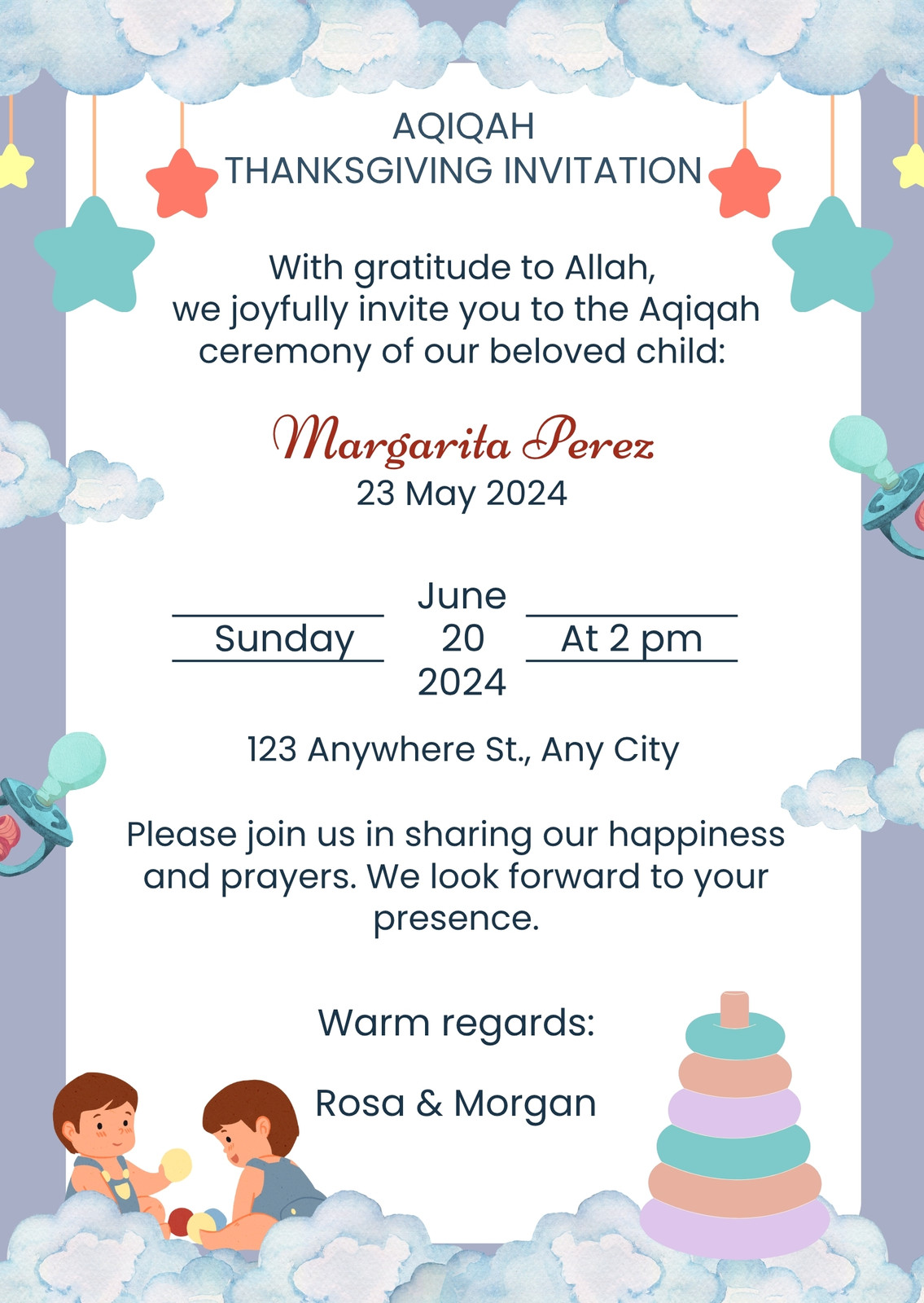 AQIQAH
THANKSGIVING INVITATION

With gratitude to Allah,
we joyfully invite you to the Aqiqah ceremony of our beloved child:

Margarita Perez
23 May 2024

Sunday

June
20
2024

At 2 pm

123 Anywhere St., Any City

Please join us in sharing our happiness and prayers. We look forward to your presence.

Warm regards:

Rosa & Morgan